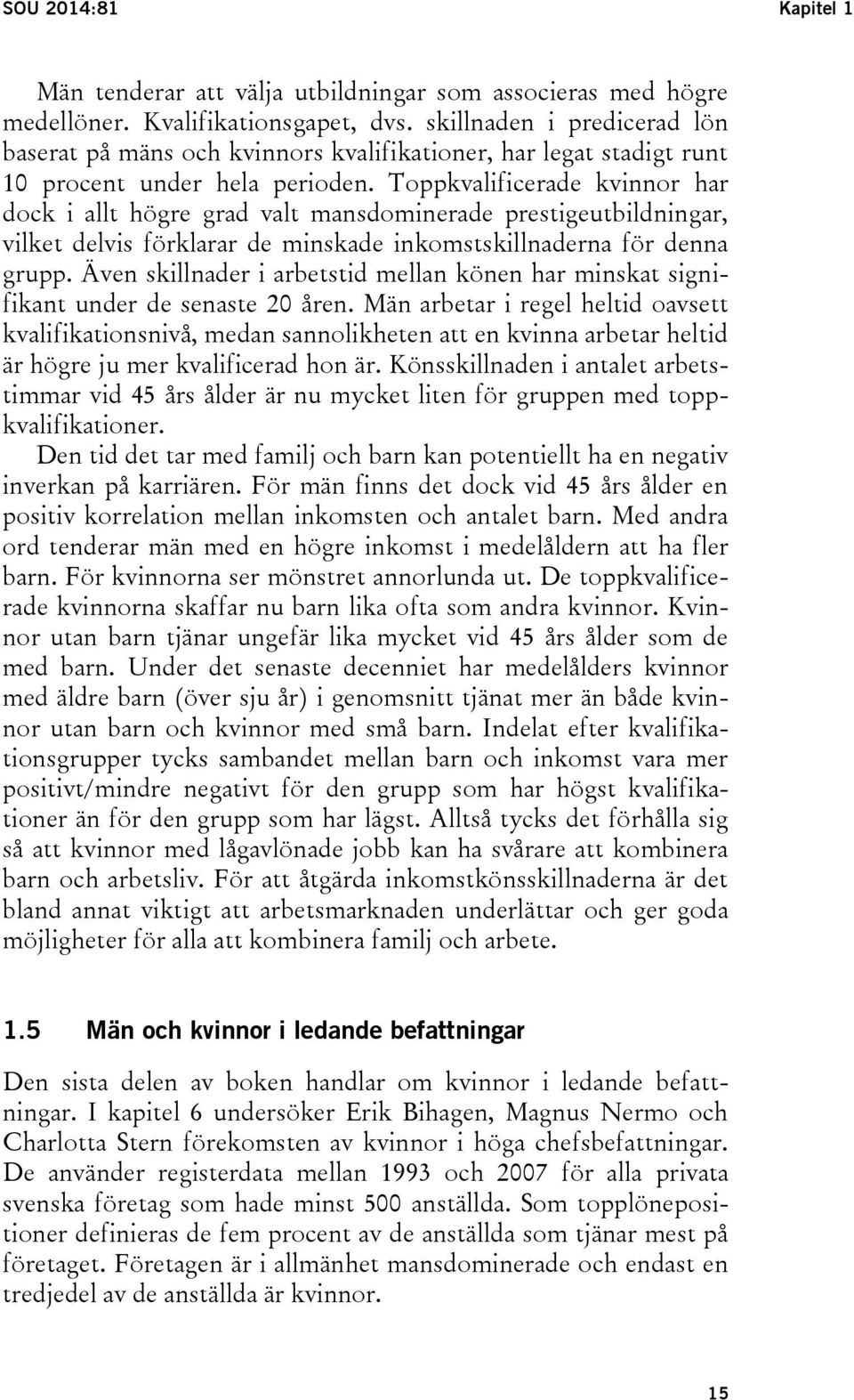 SOU 2014:81 Kapitel 1

Män tenderar att välja utbildningar som associeras med högre medellöner. Kvalifikationsgapet, dvs. skillnaden i predicerad lön baserat på mäns och kvinnors kvalifikationer, har legat stadigt runt 10 procent under hela perioden. Toppkvalificerade kvinnor har dock i allt högre grad valt mansdominerade prestigeutbildningar, vilket delvis förklarar de minskade inkomstskillnaderna för denna grupp. Även skillnader i arbetstid mellan könen har minskat signifikant under de senaste 20 åren. Män arbetar i regel heltid oavsett kvalifikationsnivå, medan sannolikheten att en kvinna arbetar heltid är högre ju mer kvalificerad hon är. Könsskillnaden i antalet arbetstimmar vid 45 års ålder är nu mycket liten för gruppen med toppkvalifikationer.

Den tid det tar med familj och barn kan potentiellt ha en negativ inverkan på karriären. För män finns det dock vid 45 års ålder en positiv korrelation mellan inkomsten och antalet barn. Med andra ord tenderar män med en högre inkomst i medelåldern att ha fler barn. För kvinnorna ser mönstret annorlunda ut. De toppkvalificerade kvinnorna skaffar nu barn lika ofta som andra kvinnor. Kvinnor utan barn tjänar ungefär lika mycket vid 45 års ålder som de med barn. Under det senaste decenniet har medelålders kvinnor med äldre barn (över sju år) i genomsnitt tjänat mer än både kvinnor utan barn och kvinnor med små barn. Indelat efter kvalifikationsgrupper tycks sambandet mellan barn och inkomst vara mer positivt/mindre negativt för den grupp som har högst kvalifikationer än för den grupp som har lägst. Alltså tycks det förhålla sig så att kvinnor med lågavlönade jobb kan ha svårare att kombinera barn och arbetsliv. För att åtgärda inkomstkönsskillnaderna är det bland annat viktigt att arbetsmarknaden underlättar och ger goda möjligheter för alla att kombinera familj och arbete.

1.5 Män och kvinnor i ledande befattningar

Den sista delen av boken handlar om kvinnor i ledande befattningar. I kapitel 6 undersöker Erik Bihagen, Magnus Nermo och Charlotta Stern förekomsten av kvinnor i höga chefsbefattningar. De använder registerdata mellan 1993 och 2007 för alla privata svenska företag som hade minst 500 anställda. Som topplönepositioner definieras de fem procent av de anställda som tjänar mest på företaget. Företagen är i allmänhet mansdominerade och endast en tredjedel av de anställda är kvinnor.

15